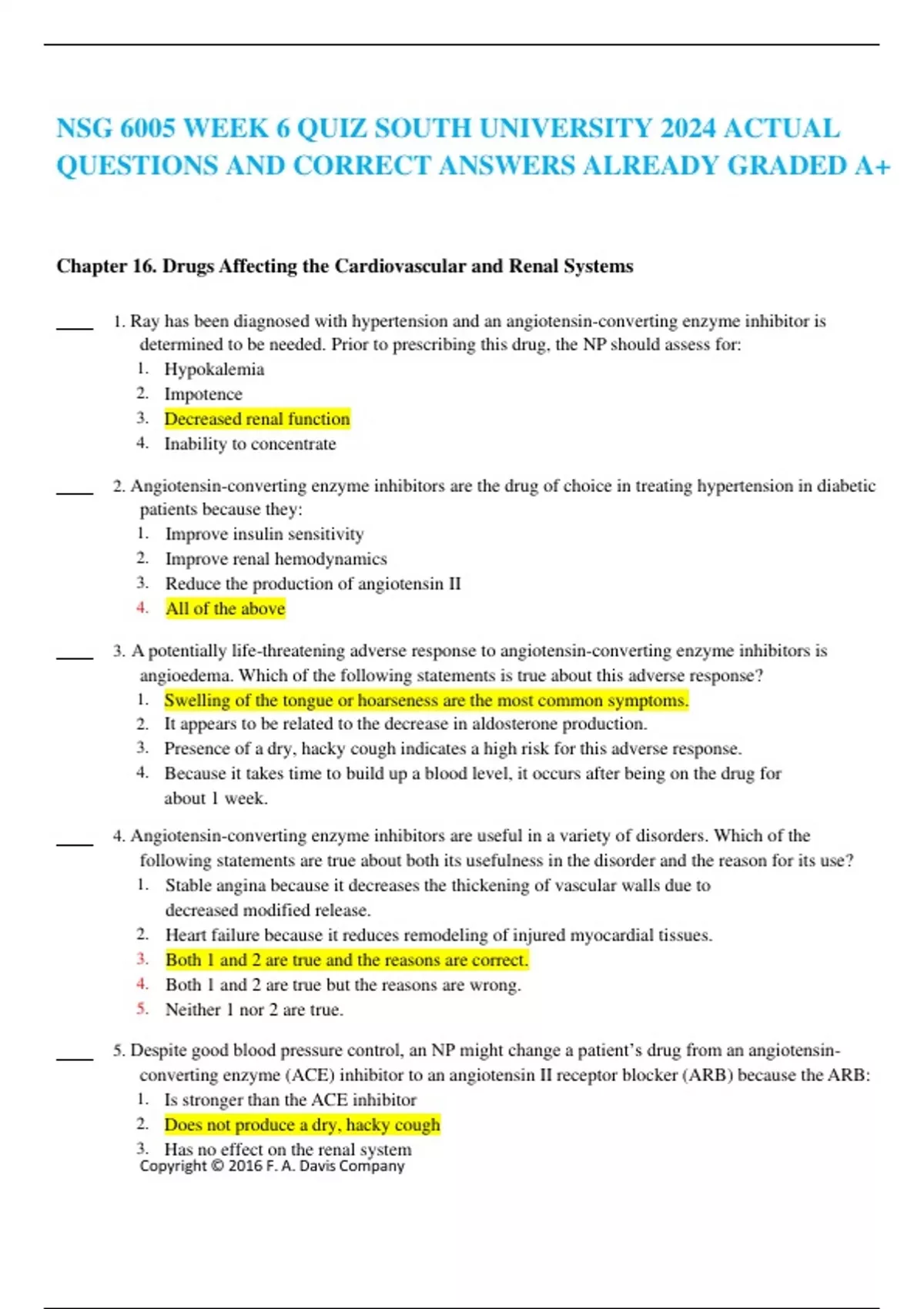 NSG 6005 WEEK 6 QUIZ SOUTH UNIVERSITY 2024 ACTUAL QUESTIONS AND CORRECT ANSWERS ALREADY GRADED A+

Chapter 16. Drugs Affecting the Cardiovascular and Renal Systems

____ 1. Ray has been diagnosed with hypertension and an angiotensin-converting enzyme inhibitor is determined to be needed. Prior to prescribing this drug, the NP should assess for:
1. Hypokalemia
2. Impotence
3. Decreased renal function
4. Inability to concentrate

____ 2. Angiotensin-converting enzyme inhibitors are the drug of choice in treating hypertension in diabetic patients because they:
1. Improve insulin sensitivity
2. Improve renal hemodynamics
3. Reduce the production of angiotensin II
4. All of the above

____ 3. A potentially life-threatening adverse response to angiotensin-converting enzyme inhibitors is angioedema. Which of the following statements is true about this adverse response?
1. Swelling of the tongue or hoarseness are the most common symptoms.
2. It appears to be related to the decrease in aldosterone production.
3. Presence of a dry, hacky cough indicates a high risk for this adverse response.
4. Because it takes time to build up a blood level, it occurs after being on the drug for about 1 week.

____ 4. Angiotensin-converting enzyme inhibitors are useful in a variety of disorders. Which of the following statements are true about both its usefulness in the disorder and the reason for its use?
1. Stable angina because it decreases the thickening of vascular walls due to decreased modified release.
2. Heart failure because it reduces remodeling of injured myocardial tissues.
3. Both 1 and 2 are true and the reasons are correct.
4. Both 1 and 2 are true but the reasons are wrong.
5. Neither 1 nor 2 are true.

____ 5. Despite good blood pressure control, an NP might change a patient's drug from an angiotensin-converting enzyme (ACE) inhibitor to an angiotensin II receptor blocker (ARB) because the ARB:
1. Is stronger than the ACE inhibitor
2. Does not produce a dry, hacky cough
3. Has no effect on the renal system
Copyright © 2016 F. A. Davis Company